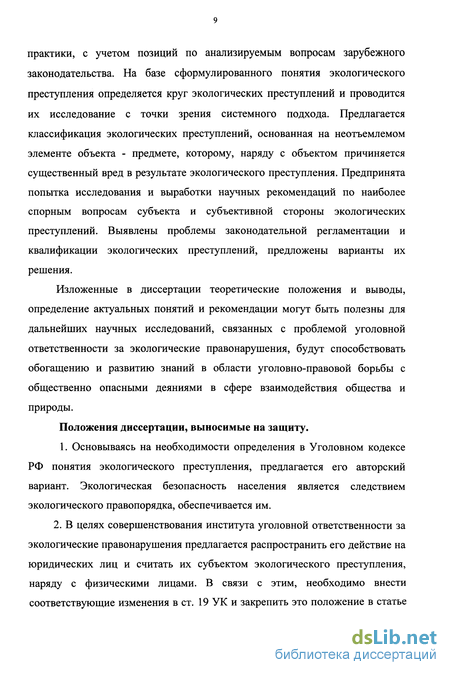 9

практики, с учетом позиций по анализируемым вопросам зарубежного законодательства. На базе сформулированного понятия экологического преступления определяется круг экологических преступлений и проводится их исследование с точки зрения системного подхода. Предлагается классификация экологических преступлений, основанная на неотъемлемом элементе объекта - предмете, которому, наряду с объектом причиняется существенный вред в результате экологического преступления. Предпринята попытка исследования и выработки научных рекомендаций по наиболее спорным вопросам субъекта и субъективной стороны экологических преступлений. Выявлены проблемы законодательной регламентации и квалификации экологических преступлений, предложены варианты их решения.

Изложенные в диссертации теоретические положения и выводы, определение актуальных понятий и рекомендации могут быть полезны для дальнейших научных исследований, связанных с проблемой уголовной ответственности за экологические правонарушения, будут способствовать обогащению и развитию знаний в области уголовно-правовой борьбы с общественно опасными деяниями в сфере взаимодействия общества и природы.

Положения диссертации, выносимые на защиту.

1. Основываясь на необходимости определения в Уголовном кодексе РФ понятия экологического преступления, предлагается его авторский вариант. Экологическая безопасность населения является следствием экологического правопорядка, обеспечивается им.

2. В целях совершенствования института уголовной ответственности за экологические правонарушения предлагается распространить его действие на юридических лиц и считать их субъектом экологического преступления, наряду с физическими лицами. В связи с этим, необходимо внести соответствующие изменения в ст. 19 УК и закрепить это положение в статье

dsLib.net
библиотека диссертаций